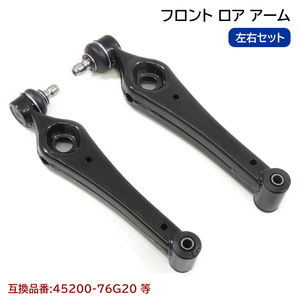 フロント ロア アーム

左右セット

互換品番:45200-76G20 等